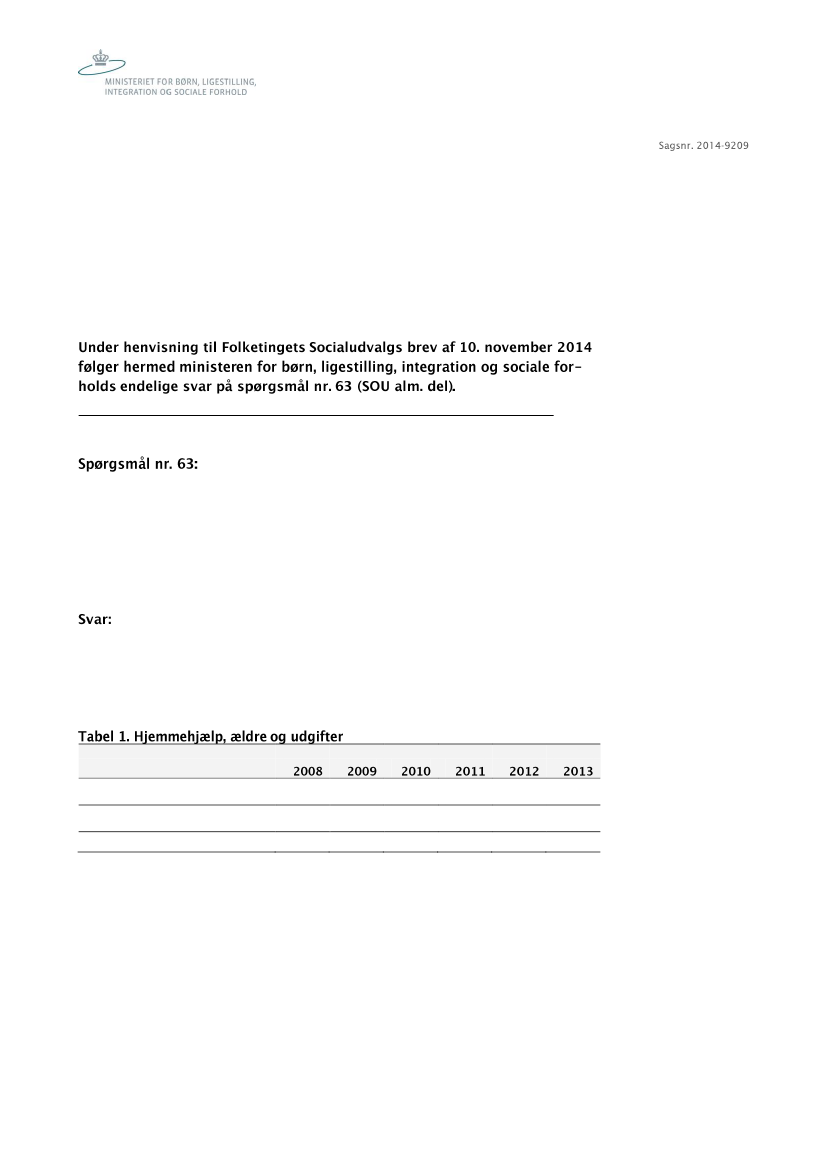 MINISTERIET FOR BØRN, LIGESTILLING, INTEGRATION OG SOCIALE FORHOLD

Sagsnr. 2014-9209

Under henvisning til Folketingets Socialudvalgs brev af 10. november 2014 følger hermed ministeren for børn, ligestilling, integration og sociale forholds endelige svar på spørgsmål nr. 63 (SOU alm. del).

Spørgsmål nr. 63:

Svar:

Tabel 1. Hjemmehjælp, ældre og udgifter

| | 2008 | 2009 | 2010 | 2011 | 2012 | 2013 |
|---|---|---|---|---|---|---|
| | | | | | | |
| | | | | | | |
| | | | | | | |